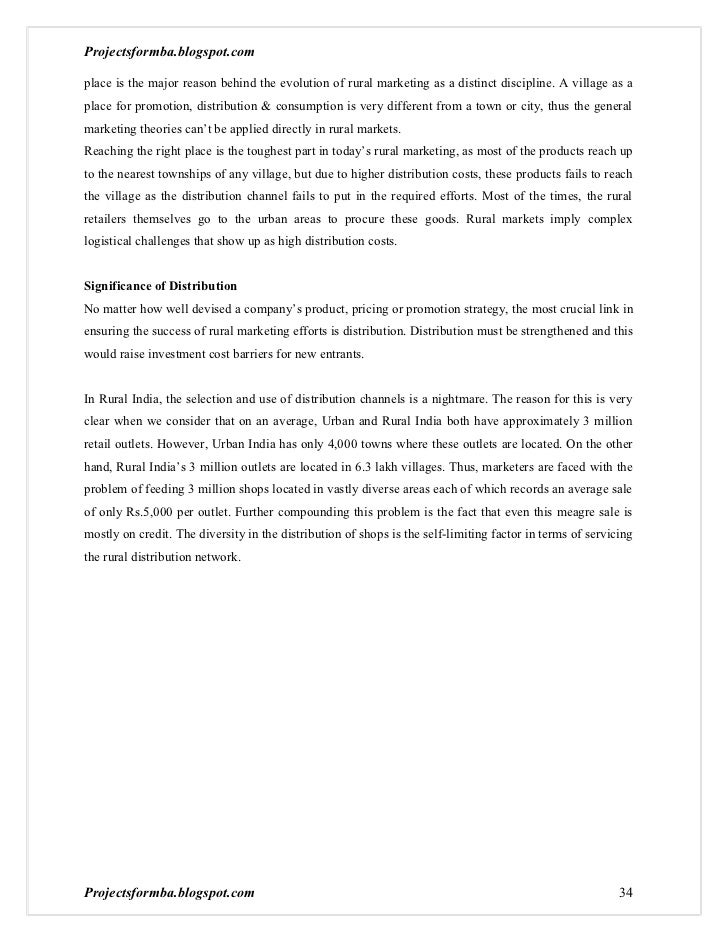 Projectsformba.blogspot.com

place is the major reason behind the evolution of rural marketing as a distinct discipline. A village as a place for promotion, distribution & consumption is very different from a town or city, thus the general marketing theories can't be applied directly in rural markets.
Reaching the right place is the toughest part in today's rural marketing, as most of the products reach up to the nearest townships of any village, but due to higher distribution costs, these products fails to reach the village as the distribution channel fails to put in the required efforts. Most of the times, the rural retailers themselves go to the urban areas to procure these goods. Rural markets imply complex logistical challenges that show up as high distribution costs.

Significance of Distribution
No matter how well devised a company's product, pricing or promotion strategy, the most crucial link in ensuring the success of rural marketing efforts is distribution. Distribution must be strengthened and this would raise investment cost barriers for new entrants.

In Rural India, the selection and use of distribution channels is a nightmare. The reason for this is very clear when we consider that on an average, Urban and Rural India both have approximately 3 million retail outlets. However, Urban India has only 4,000 towns where these outlets are located. On the other hand, Rural India's 3 million outlets are located in 6.3 lakh villages. Thus, marketers are faced with the problem of feeding 3 million shops located in vastly diverse areas each of which records an average sale of only Rs.5,000 per outlet. Further compounding this problem is the fact that even this meagre sale is mostly on credit. The diversity in the distribution of shops is the self-limiting factor in terms of servicing the rural distribution network.

Projectsformba.blogspot.com 34